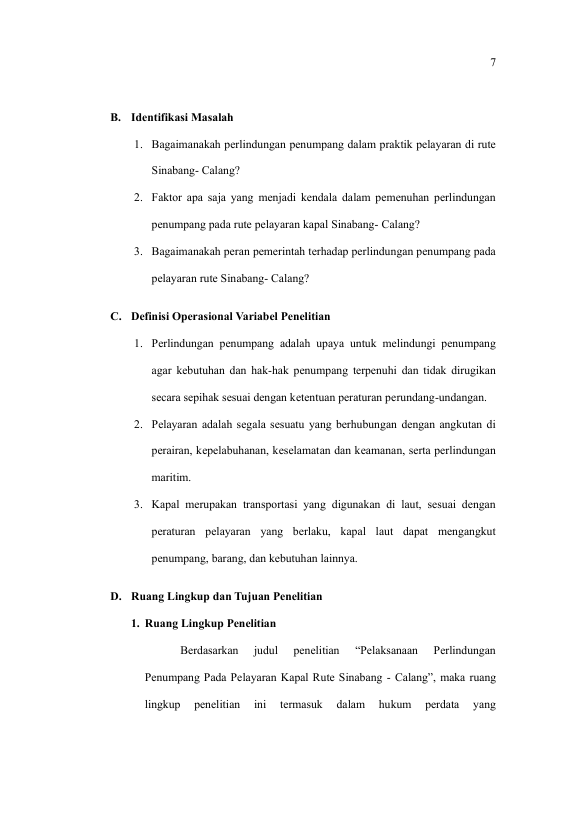 7

B. Identifikasi Masalah

1. Bagaimanakah perlindungan penumpang dalam praktik pelayaran di rute Sinabang- Calang?

2. Faktor apa saja yang menjadi kendala dalam pemenuhan perlindungan penumpang pada rute pelayaran kapal Sinabang- Calang?

3. Bagaimanakah peran pemerintah terhadap perlindungan penumpang pada pelayaran rute Sinabang- Calang?

C. Definisi Operasional Variabel Penelitian

1. Perlindungan penumpang adalah upaya untuk melindungi penumpang agar kebutuhan dan hak-hak penumpang terpenuhi dan tidak dirugikan secara sepihak sesuai dengan ketentuan peraturan perundang-undangan.

2. Pelayaran adalah segala sesuatu yang berhubungan dengan angkutan di perairan, kepelabuhanan, keselamatan dan keamanan, serta perlindungan maritim.

3. Kapal merupakan transportasi yang digunakan di laut, sesuai dengan peraturan pelayaran yang berlaku, kapal laut dapat mengangkut penumpang, barang, dan kebutuhan lainnya.

D. Ruang Lingkup dan Tujuan Penelitian

1. Ruang Lingkup Penelitian

Berdasarkan judul penelitian "Pelaksanaan Perlindungan Penumpang Pada Pelayaran Kapal Rute Sinabang - Calang", maka ruang lingkup penelitian ini termasuk dalam hukum perdata yang